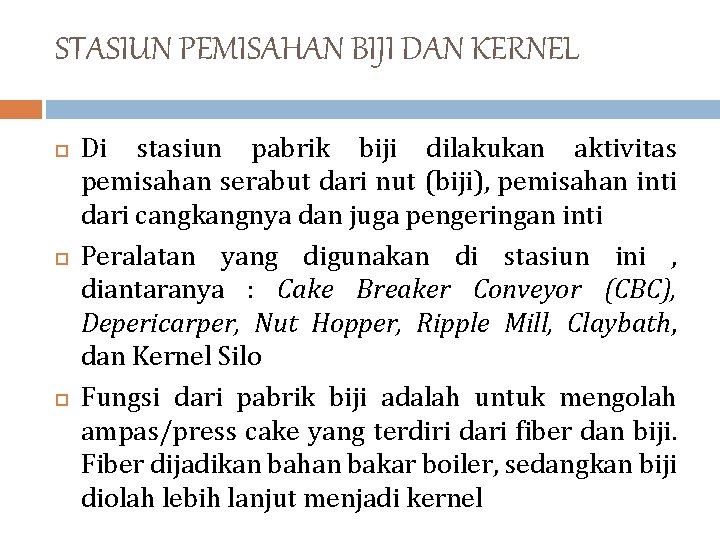 STASIUN PEMISAHAN BIJI DAN KERNEL

Di stasiun pabrik biji dilakukan aktivitas pemisahan serabut dari nut (biji), pemisahan inti dari cangkangnya dan juga pengeringan inti

Peralatan yang digunakan di stasiun ini , diantaranya : Cake Breaker Conveyor (CBC), Depericarper, Nut Hopper, Ripple Mill, Claybath, dan Kernel Silo

Fungsi dari pabrik biji adalah untuk mengolah ampas/press cake yang terdiri dari fiber dan biji. Fiber dijadikan bahan bakar boiler, sedangkan biji diolah lebih lanjut menjadi kernel